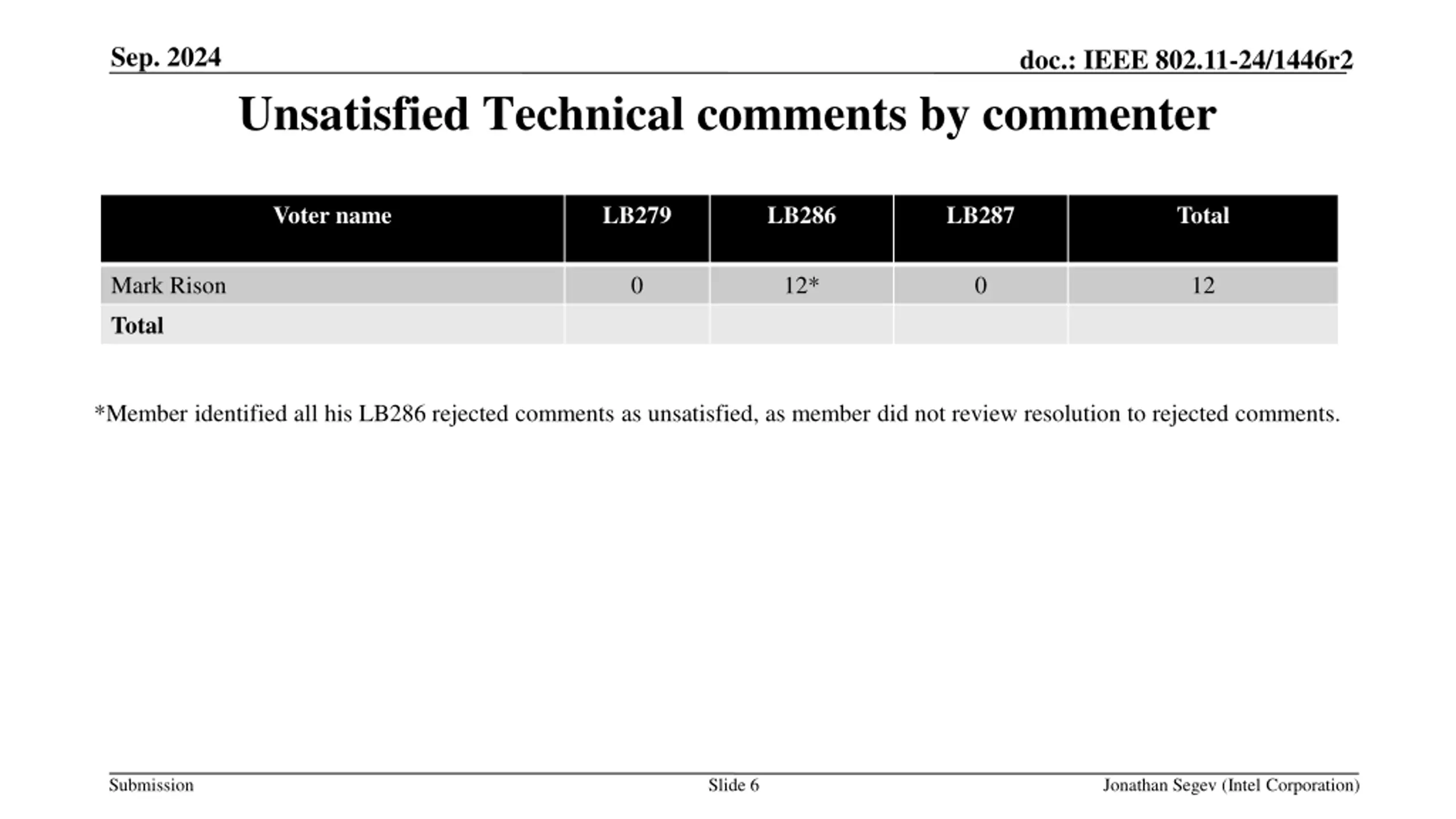 Sep. 2024

doc.: IEEE 802.11-24/1446r2

Unsatisfied Technical comments by commenter

| Voter name | LB279 | LB286 | LB287 | Total |
|---|---|---|---|---|
| Mark Rison | 0 | 12* | 0 | 12 |
| **Total** | | | | |

*Member identified all his LB286 rejected comments as unsatisfied, as member did not review resolution to rejected comments.

Submission

Slide 6

Jonathan Segev (Intel Corporation)